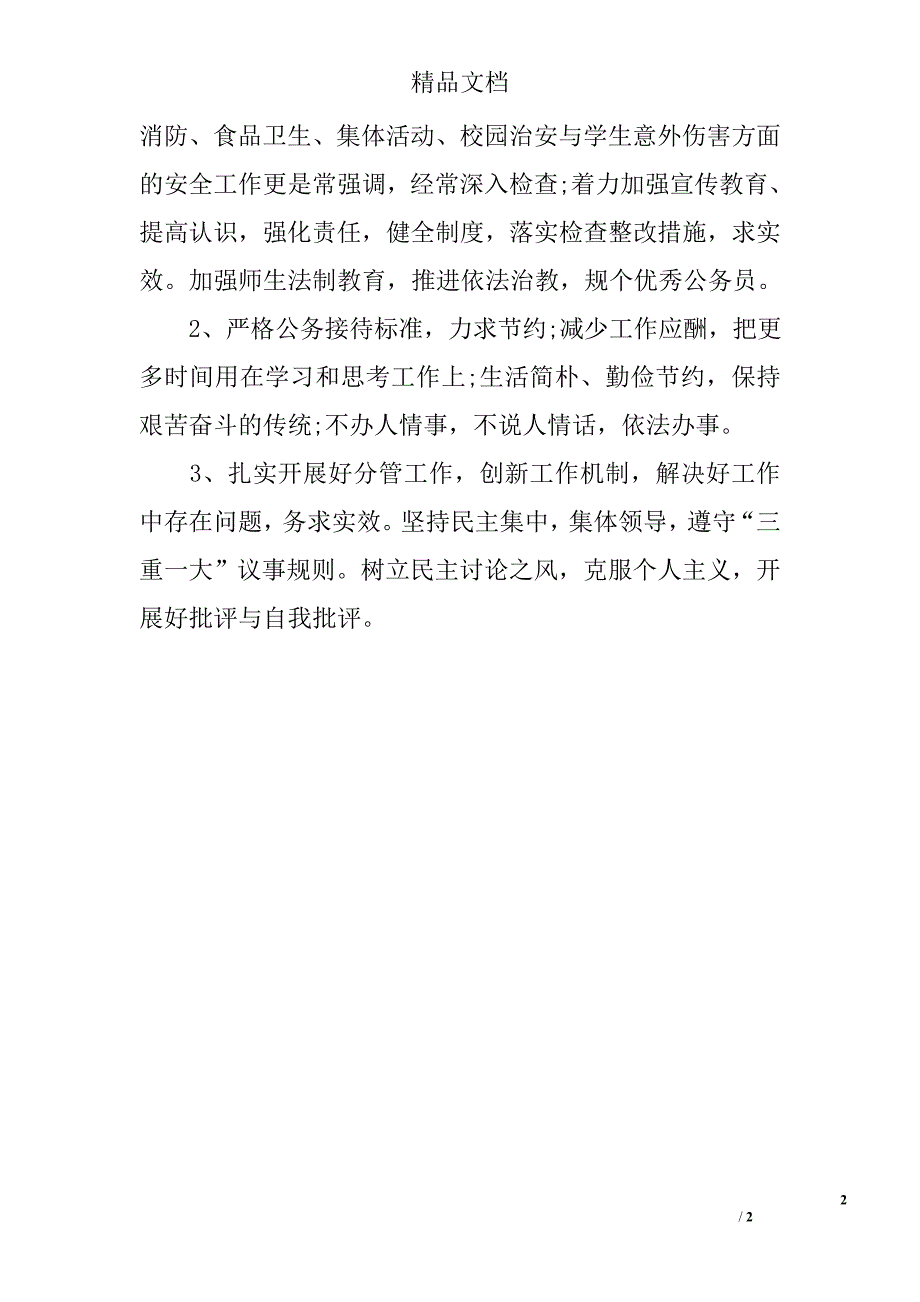 精品文档

消防、食品卫生、集体活动、校园治安与学生意外伤害方面的安全工作更是常强调，经常深入检查;着力加强宣传教育、提高认识，强化责任，健全制度，落实检查整改措施，求实效。加强师生法制教育，推进依法治教，规个优秀公务员。

2、严格公务接待标准，力求节约;减少工作应酬，把更多时间用在学习和思考工作上;生活简朴、勤俭节约，保持艰苦奋斗的传统;不办人情事，不说人情话，依法办事。

3、扎实开展好分管工作，创新工作机制，解决好工作中存在问题，务求实效。坚持民主集中，集体领导，遵守“三重一大”议事规则。树立民主讨论之风，克服个人主义，开展好批评与自我批评。

2

/ 2